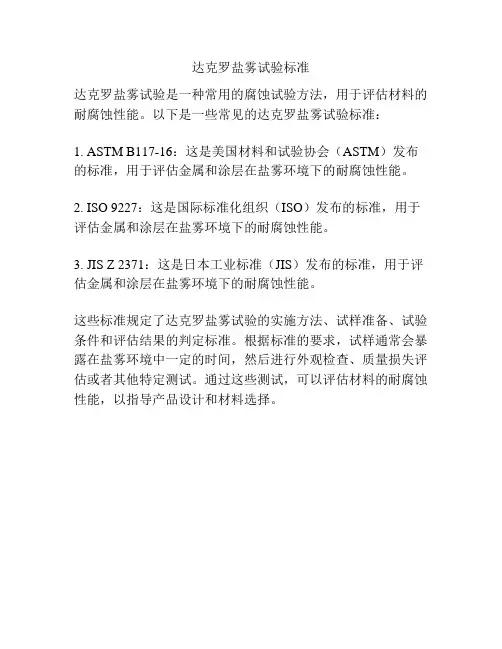 达克罗盐雾试验标准

达克罗盐雾试验是一种常用的腐蚀试验方法，用于评估材料的耐腐蚀性能。以下是一些常见的达克罗盐雾试验标准：

1. ASTM B117-16：这是美国材料和试验协会（ASTM）发布的标准，用于评估金属和涂层在盐雾环境下的耐腐蚀性能。

2. ISO 9227：这是国际标准化组织（ISO）发布的标准，用于评估金属和涂层在盐雾环境下的耐腐蚀性能。

3. JIS Z 2371：这是日本工业标准（JIS）发布的标准，用于评估金属和涂层在盐雾环境下的耐腐蚀性能。

这些标准规定了达克罗盐雾试验的实施方法、试样准备、试验条件和评估结果的判定标准。根据标准的要求，试样通常会暴露在盐雾环境中一定的时间，然后进行外观检查、质量损失评估或者其他特定测试。通过这些测试，可以评估材料的耐腐蚀性能，以指导产品设计和材料选择。